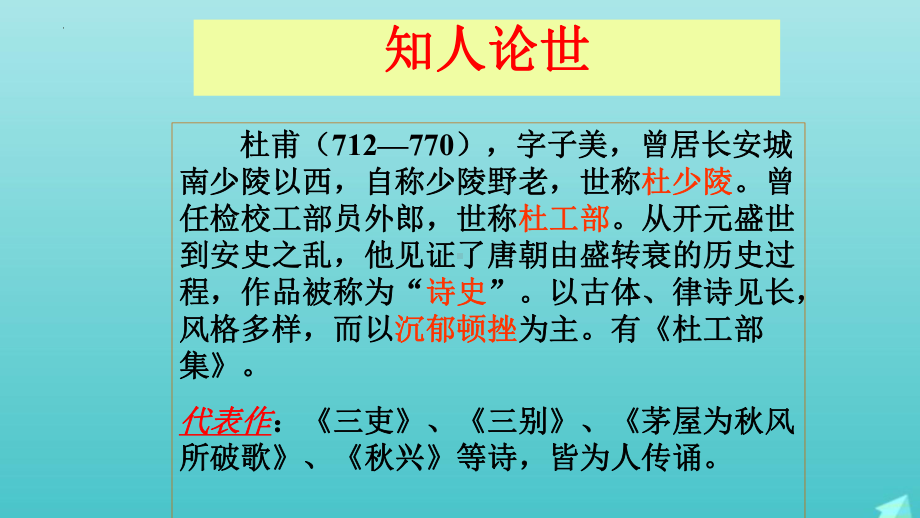 知人论世

杜甫（712—770），字子美，曾居长安城南少陵以西，自称少陵野老，世称杜少陵。曾任检校工部员外郎，世称杜工部。从开元盛世到安史之乱，他见证了唐朝由盛转衰的历史过程，作品被称为“诗史”。以古体、律诗见长，风格多样，而以沉郁顿挫为主。有《杜工部集》。

代表作：《三吏》、《三别》、《茅屋为秋风所破歌》、《秋兴》等诗，皆为人传诵。